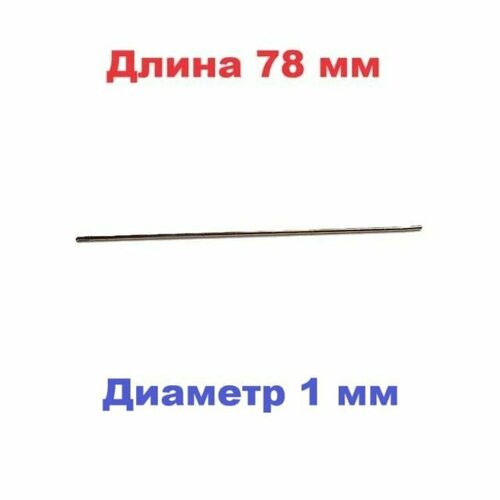 Длина 78 мм

Диаметр 1 мм